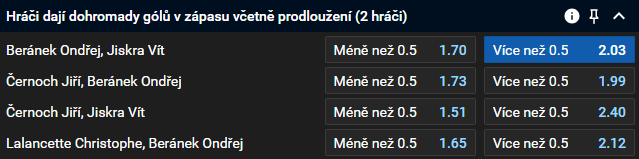 Hráči dají dohromady gólů v zápasu včetně prodloužení (2 hráči)

| | | |
|---|---|---|
| Beránek Ondřej, Jiskra Vít | Méně než 0.5 1.70 | Více než 0.5 2.03 |
| Černoch Jiří, Beránek Ondřej | Méně než 0.5 1.73 | Více než 0.5 1.99 |
| Černoch Jiří, Jiskra Vít | Méně než 0.5 1.51 | Více než 0.5 2.40 |
| Lalancette Christophe, Beránek Ondřej | Méně než 0.5 1.65 | Více než 0.5 2.12 |